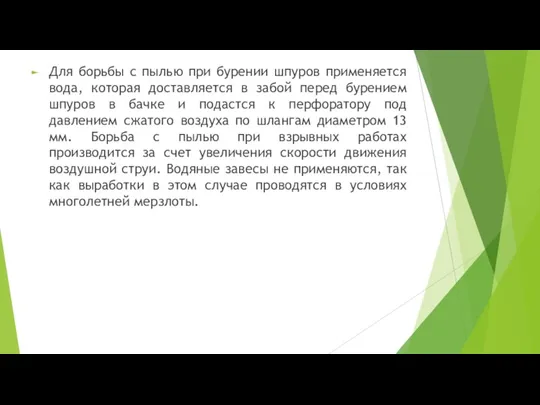 Для борьбы с пылью при бурении шпуров применяется вода, которая доставляется в забой перед бурением шпуров в бачке и подастся к перфоратору под давлением сжатого воздуха по шлангам диаметром 13 мм. Борьба с пылью при взрывных работах производится за счет увеличения скорости движения воздушной струи. Водяные завесы не применяются, так как выработки в этом случае проводятся в условиях многолетней мерзлоты.